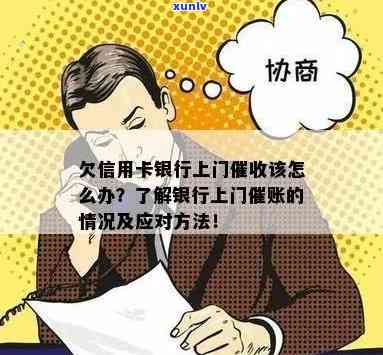 xunlv

协商

欠信用卡银行上门催收该怎么办？了解银行上门催账的情况及应对方法！